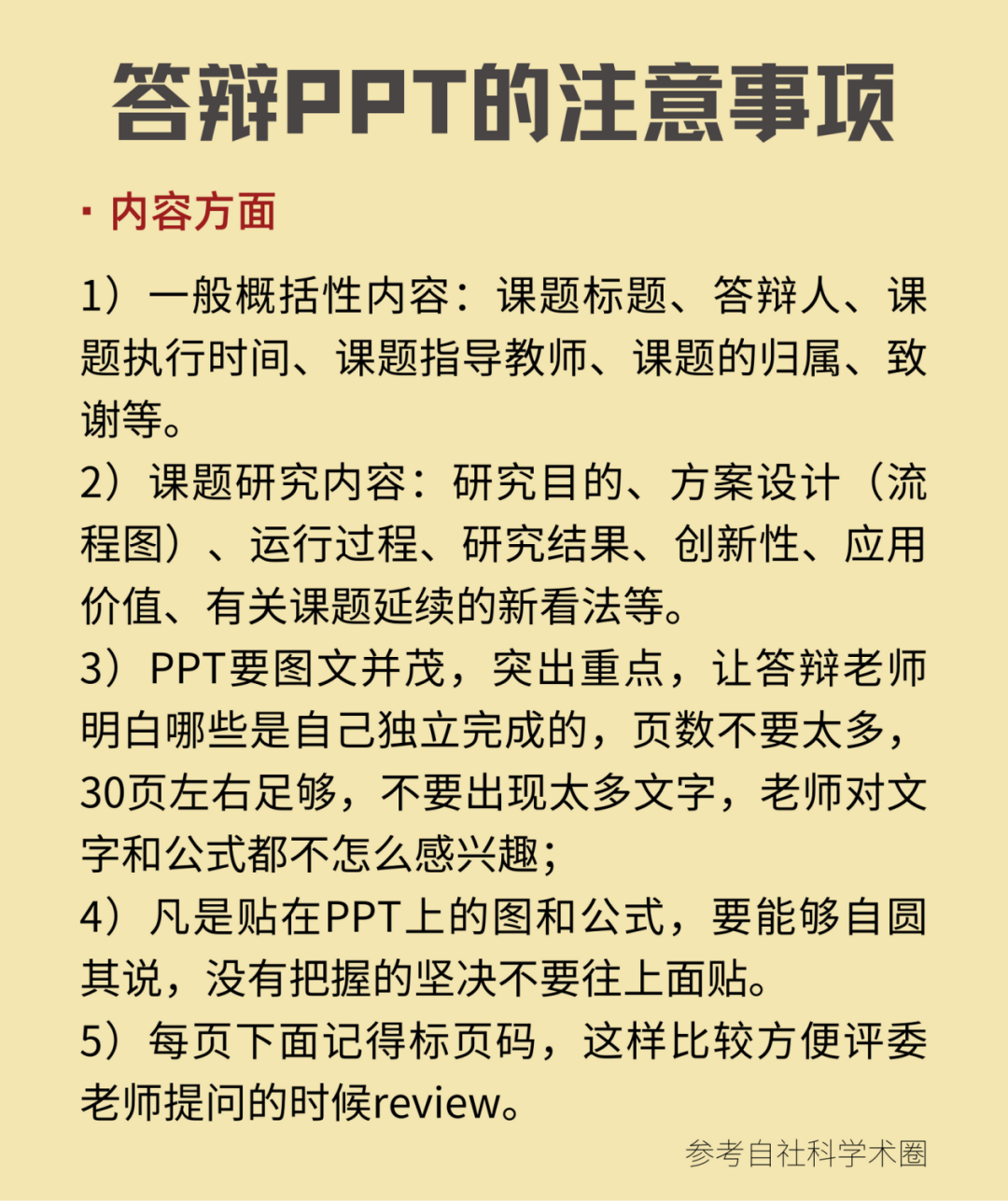 答辩PPT的注意事项

· 内容方面

1）一般概括性内容：课题标题、答辩人、课题执行时间、课题指导教师、课题的归属、致谢等。
2）课题研究内容：研究目的、方案设计（流程图）、运行过程、研究结果、创新性、应用价值、有关课题延续的新看法等。
3）PPT要图文并茂，突出重点，让答辩老师明白哪些是自己独立完成的，页数不要太多，30页左右足够，不要出现太多文字，老师对文字和公式都不怎么感兴趣；
4）凡是贴在PPT上的图和公式，要能够自圆其说，没有把握的坚决不要往上面贴。
5）每页下面记得标页码，这样比较方便评委老师提问的时候review。

参考自社科学术圈